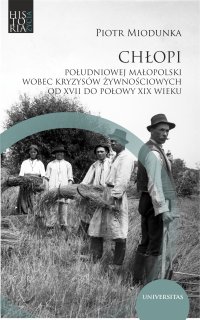 HISTORIA ŻYCIA

PIOTR MIODUNKA

CHŁOPI

POŁUDNIOWEJ MAŁOPOLSKI WOBEC KRYZYSÓW ŻYWNOŚCIOWYCH OD XVII DO POŁOWY XIX WIEKU

UNIVERSITAS